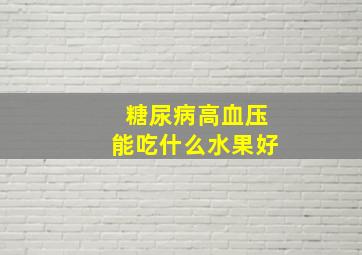 糖尿病高血压
能吃什么水果好